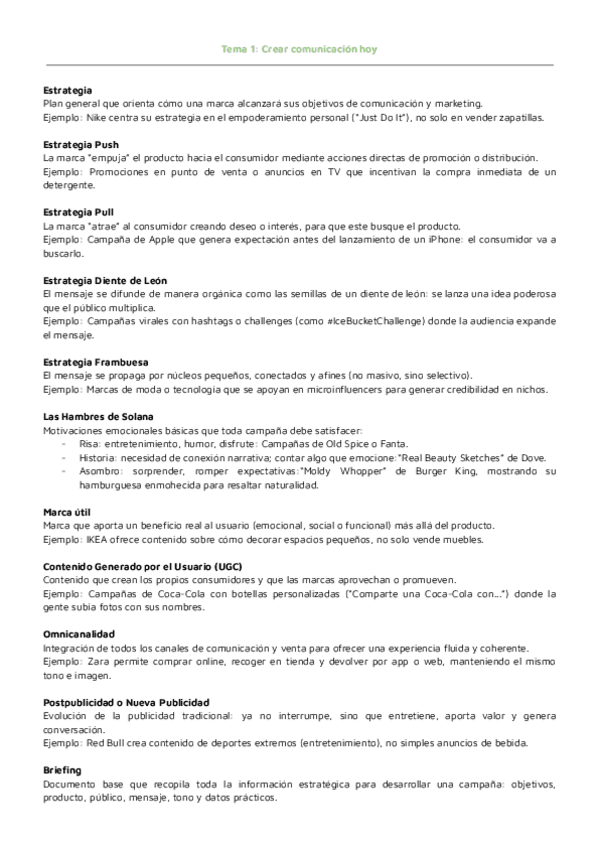 Tema 1: Crear comunicación hoy

**Estrategia**
Plan general que orienta cómo una marca alcanzará sus objetivos de comunicación y marketing.
Ejemplo: Nike centra su estrategia en el empoderamiento personal ("Just Do It"), no solo en vender zapatillas.

**Estrategia Push**
La marca "empuja" el producto hacia el consumidor mediante acciones directas de promoción o distribución.
Ejemplo: Promociones en punto de venta o anuncios en TV que incentivan la compra inmediata de un detergente.

**Estrategia Pull**
La marca "atrae" al consumidor creando deseo o interés, para que este busque el producto.
Ejemplo: Campaña de Apple que genera expectación antes del lanzamiento de un iPhone: el consumidor va a buscarlo.

**Estrategia Diente de León**
El mensaje se difunde de manera orgánica como las semillas de un diente de león: se lanza una idea poderosa que el público multiplica.
Ejemplo: Campañas virales con hashtags o challenges (como #IceBucketChallenge) donde la audiencia expande el mensaje.

**Estrategia Frambuesa**
El mensaje se propaga por núcleos pequeños, conectados y afines (no masivo, sino selectivo).
Ejemplo: Marcas de moda o tecnología que se apoyan en microinfluencers para generar credibilidad en nichos.

**Las Hambres de Solana**
Motivaciones emocionales básicas que toda campaña debe satisfacer:
- Risa: entretenimiento, humor, disfrute: Campañas de Old Spice o Fanta.
- Historia: necesidad de conexión narrativa; contar algo que emocione:"Real Beauty Sketches" de Dove.
- Asombro: sorprender, romper expectativas:"Moldy Whopper" de Burger King, mostrando su hamburguesa enmohecida para resaltar naturalidad.

**Marca útil**
Marca que aporta un beneficio real al usuario (emocional, social o funcional) más allá del producto.
Ejemplo: IKEA ofrece contenido sobre cómo decorar espacios pequeños, no solo vende muebles.

**Contenido Generado por el Usuario (UGC)**
Contenido que crean los propios consumidores y que las marcas aprovechan o promueven.
Ejemplo: Campañas de Coca-Cola con botellas personalizadas ("Comparte una Coca-Cola con...") donde la gente subía fotos con sus nombres.

**Omnicanalidad**
Integración de todos los canales de comunicación y venta para ofrecer una experiencia fluida y coherente.
Ejemplo: Zara permite comprar online, recoger en tienda y devolver por app o web, manteniendo el mismo tono e imagen.

**Postpublicidad o Nueva Publicidad**
Evolución de la publicidad tradicional: ya no interrumpe, sino que entretiene, aporta valor y genera conversación.
Ejemplo: Red Bull crea contenido de deportes extremos (entretenimiento), no simples anuncios de bebida.

**Briefing**
Documento base que recopila toda la información estratégica para desarrollar una campaña: objetivos, producto, público, mensaje, tono y datos prácticos.